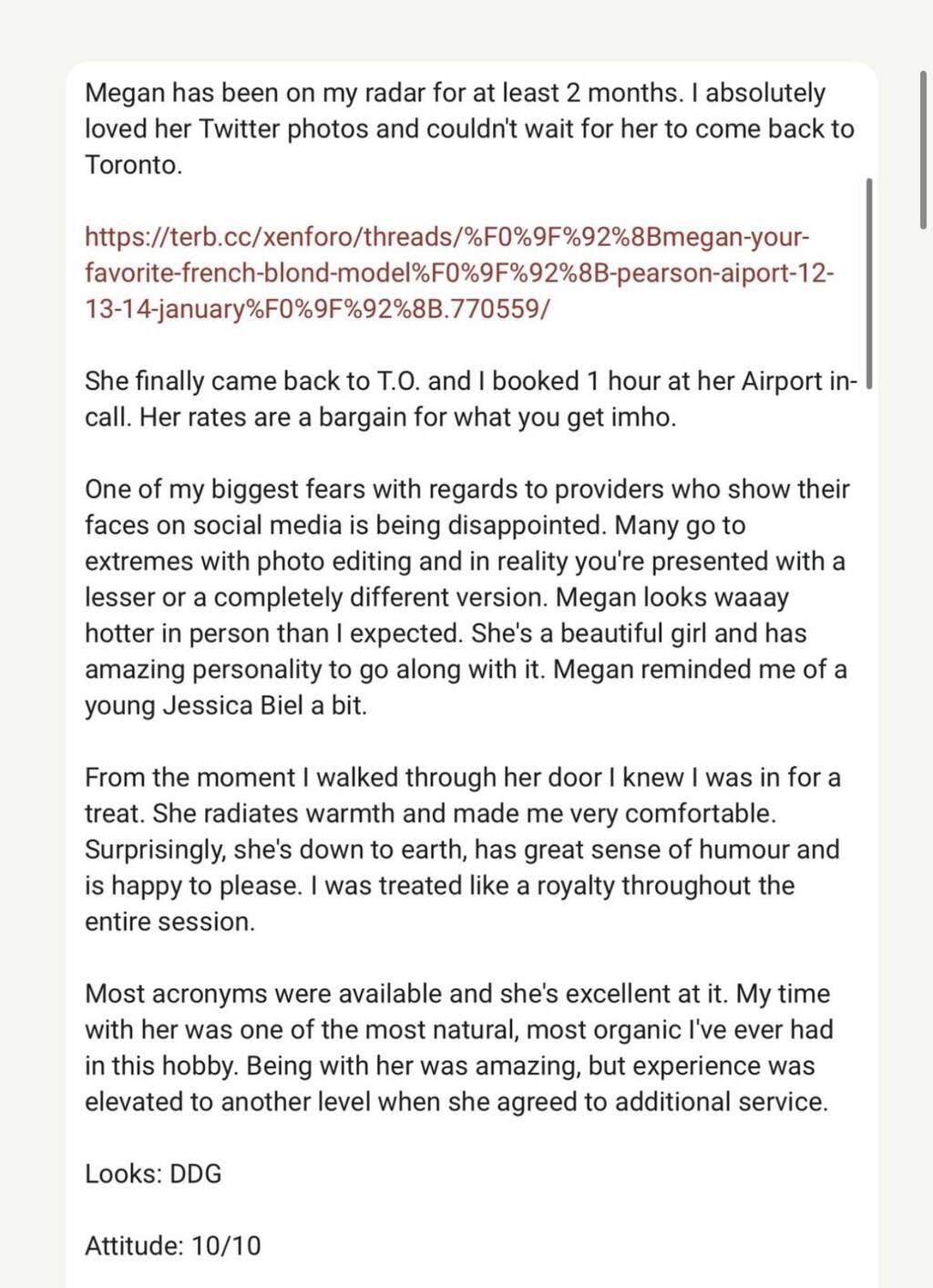 Megan has been on my radar for at least 2 months. I absolutely loved her Twitter photos and couldn't wait for her to come back to Toronto.

https://terb.cc/xenforo/threads/%F0%9F%92%8Bmegan-your-favorite-french-blond-model%F0%9F%92%8B-pearson-aiport-12-13-14-january%F0%9F%92%8B.770559/

She finally came back to T.O. and I booked 1 hour at her Airport in-call. Her rates are a bargain for what you get imho.

One of my biggest fears with regards to providers who show their faces on social media is being disappointed. Many go to extremes with photo editing and in reality you're presented with a lesser or a completely different version. Megan looks waaay hotter in person than I expected. She's a beautiful girl and has amazing personality to go along with it. Megan reminded me of a young Jessica Biel a bit.

From the moment I walked through her door I knew I was in for a treat. She radiates warmth and made me very comfortable. Surprisingly, she's down to earth, has great sense of humour and is happy to please. I was treated like a royalty throughout the entire session.

Most acronyms were available and she's excellent at it. My time with her was one of the most natural, most organic I've ever had in this hobby. Being with her was amazing, but experience was elevated to another level when she agreed to additional service.

Looks: DDG

Attitude: 10/10